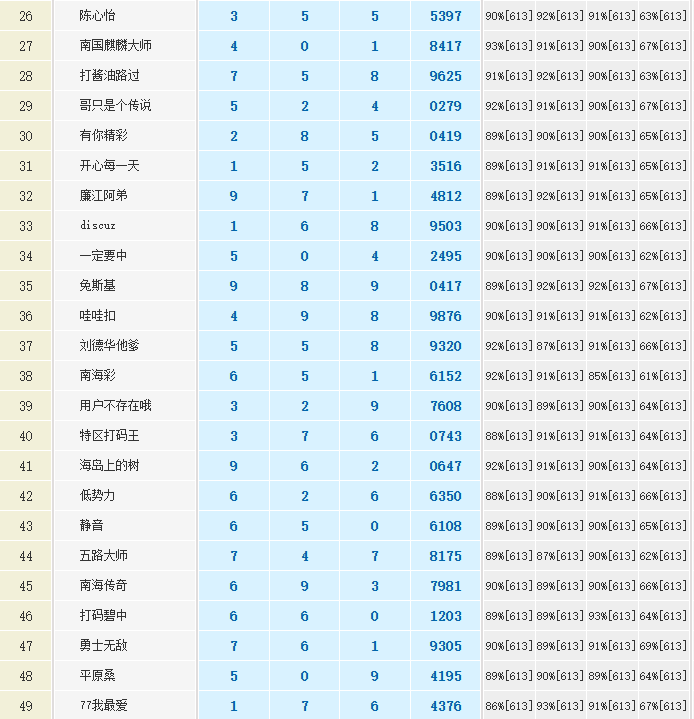 | 26 | 陈心怡 | 3 | 5 | 5 | 5397 | 90%[613] | 92%[613] | 91%[613] | 63%[613] |
|---|---|---|---|---|---|---|---|---|---|
| 27 | 南国麒麟大师 | 4 | 0 | 1 | 8417 | 93%[613] | 91%[613] | 90%[613] | 67%[613] |
| 28 | 打酱油路过 | 7 | 5 | 8 | 9625 | 91%[613] | 92%[613] | 90%[613] | 63%[613] |
| 29 | 哥只是个传说 | 5 | 2 | 4 | 0279 | 92%[613] | 91%[613] | 90%[613] | 67%[613] |
| 30 | 有你精彩 | 2 | 8 | 5 | 0419 | 89%[613] | 90%[613] | 90%[613] | 65%[613] |
| 31 | 开心每一天 | 1 | 5 | 2 | 3516 | 89%[613] | 91%[613] | 91%[613] | 65%[613] |
| 32 | 廉江阿弟 | 9 | 7 | 1 | 4812 | 89%[613] | 92%[613] | 91%[613] | 65%[613] |
| 33 | discuz | 1 | 6 | 8 | 9503 | 90%[613] | 90%[613] | 91%[613] | 66%[613] |
| 34 | 一定要中 | 5 | 0 | 4 | 2495 | 90%[613] | 90%[613] | 90%[613] | 62%[613] |
| 35 | 免斯基 | 9 | 8 | 9 | 0417 | 89%[613] | 92%[613] | 92%[613] | 67%[613] |
| 36 | 哇哇扣 | 4 | 9 | 8 | 9876 | 90%[613] | 91%[613] | 91%[613] | 62%[613] |
| 37 | 刘德华他爹 | 5 | 5 | 8 | 9320 | 92%[613] | 87%[613] | 91%[613] | 66%[613] |
| 38 | 南海彩 | 6 | 5 | 1 | 6152 | 92%[613] | 91%[613] | 85%[613] | 61%[613] |
| 39 | 用户不存在哦 | 3 | 2 | 9 | 7608 | 90%[613] | 89%[613] | 90%[613] | 64%[613] |
| 40 | 特区打码王 | 3 | 7 | 6 | 0743 | 88%[613] | 91%[613] | 91%[613] | 64%[613] |
| 41 | 海岛上的树 | 9 | 6 | 2 | 0647 | 92%[613] | 91%[613] | 90%[613] | 64%[613] |
| 42 | 低势力 | 6 | 2 | 6 | 6350 | 88%[613] | 90%[613] | 91%[613] | 66%[613] |
| 43 | 静音 | 6 | 5 | 0 | 6108 | 89%[613] | 90%[613] | 90%[613] | 65%[613] |
| 44 | 五路大师 | 7 | 4 | 7 | 8175 | 89%[613] | 87%[613] | 90%[613] | 62%[613] |
| 45 | 南海传奇 | 6 | 9 | 3 | 7981 | 90%[613] | 89%[613] | 90%[613] | 66%[613] |
| 46 | 打码碧中 | 6 | 6 | 0 | 1203 | 89%[613] | 89%[613] | 93%[613] | 64%[613] |
| 47 | 勇士无敌 | 7 | 6 | 1 | 9305 | 90%[613] | 89%[613] | 91%[613] | 69%[613] |
| 48 | 平原桑 | 5 | 0 | 9 | 4195 | 89%[613] | 90%[613] | 89%[613] | 64%[613] |
| 49 | 77我最爱 | 1 | 7 | 6 | 4376 | 86%[613] | 93%[613] | 91%[613] | 67%[613] |